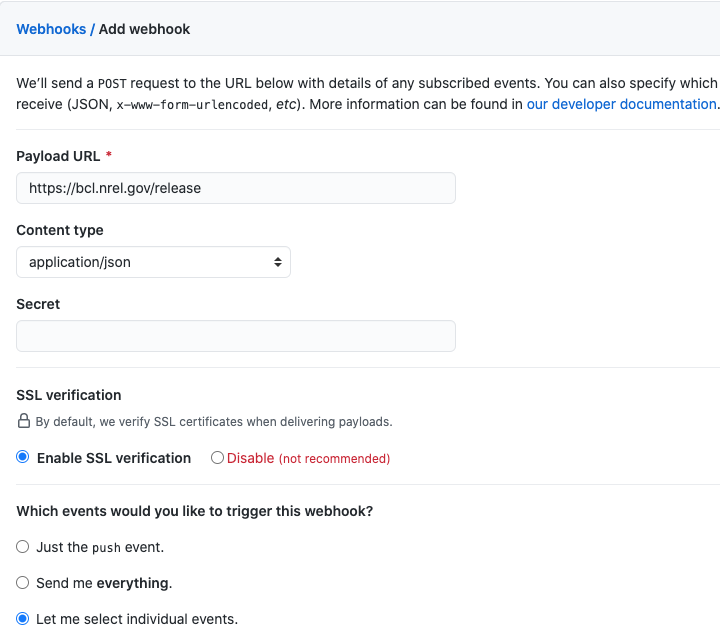 Webhooks / Add webhook

We'll send a POST request to the URL below with details of any subscribed events. You can also specify which receive (JSON, x-www-form-urlencoded, etc). More information can be found in our developer documentation.

Payload URL *

https://bcl.nrel.gov/release

Content type

application/json

Secret

SSL verification

By default, we verify SSL certificates when delivering payloads.

Enable SSL verification

Disable (not recommended)

Which events would you like to trigger this webhook?

Just the push event.

Send me everything.

Let me select individual events.